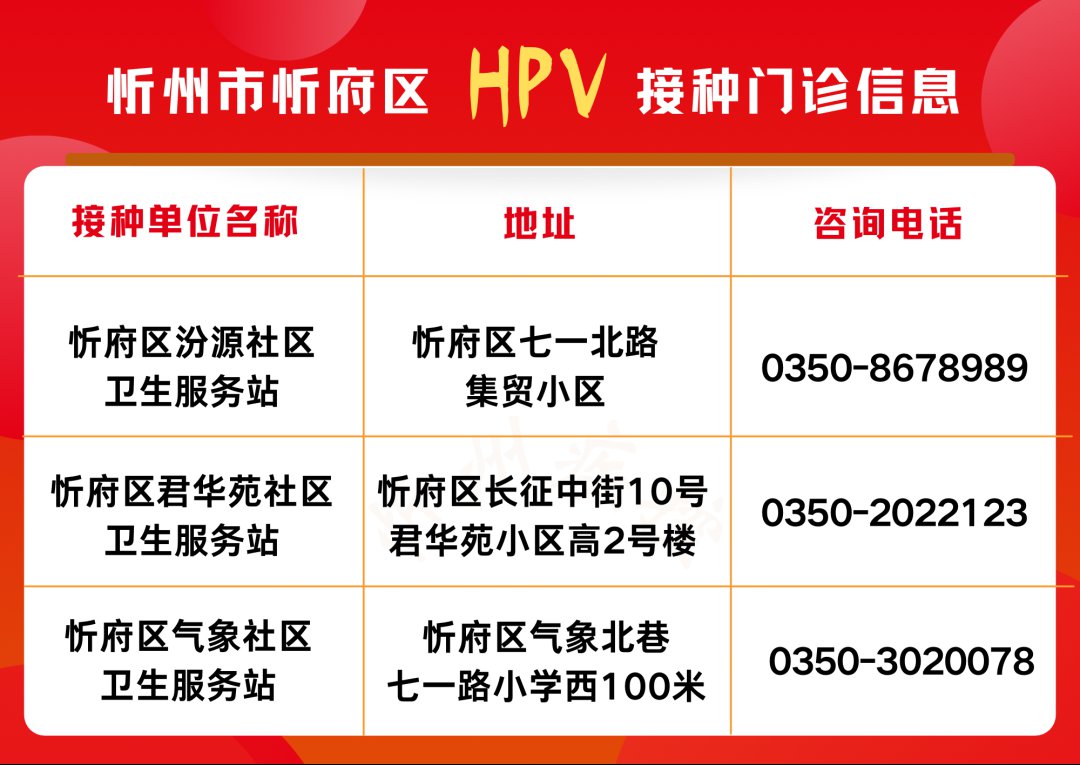 忻州市忻府区 HPV 接种门诊信息

| 接种单位名称 | 地址 | 咨询电话 |
|---|---|---|
| 忻府区汾源社区卫生服务站 | 忻府区七一北路集贸小区 | 0350-8678989 |
| 忻府区君华苑社区卫生服务站 | 忻府区长征中街10号君华苑小区高2号楼 | 0350-2022123 |
| 忻府区气象社区卫生服务站 | 忻府区气象北巷七一路小学西100米 | 0350-3020078 |